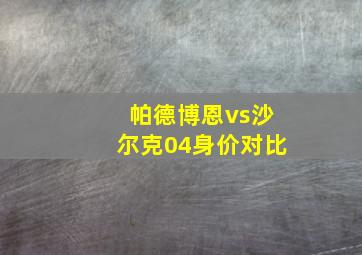 帕德博恩vs沙尔克04身价对比